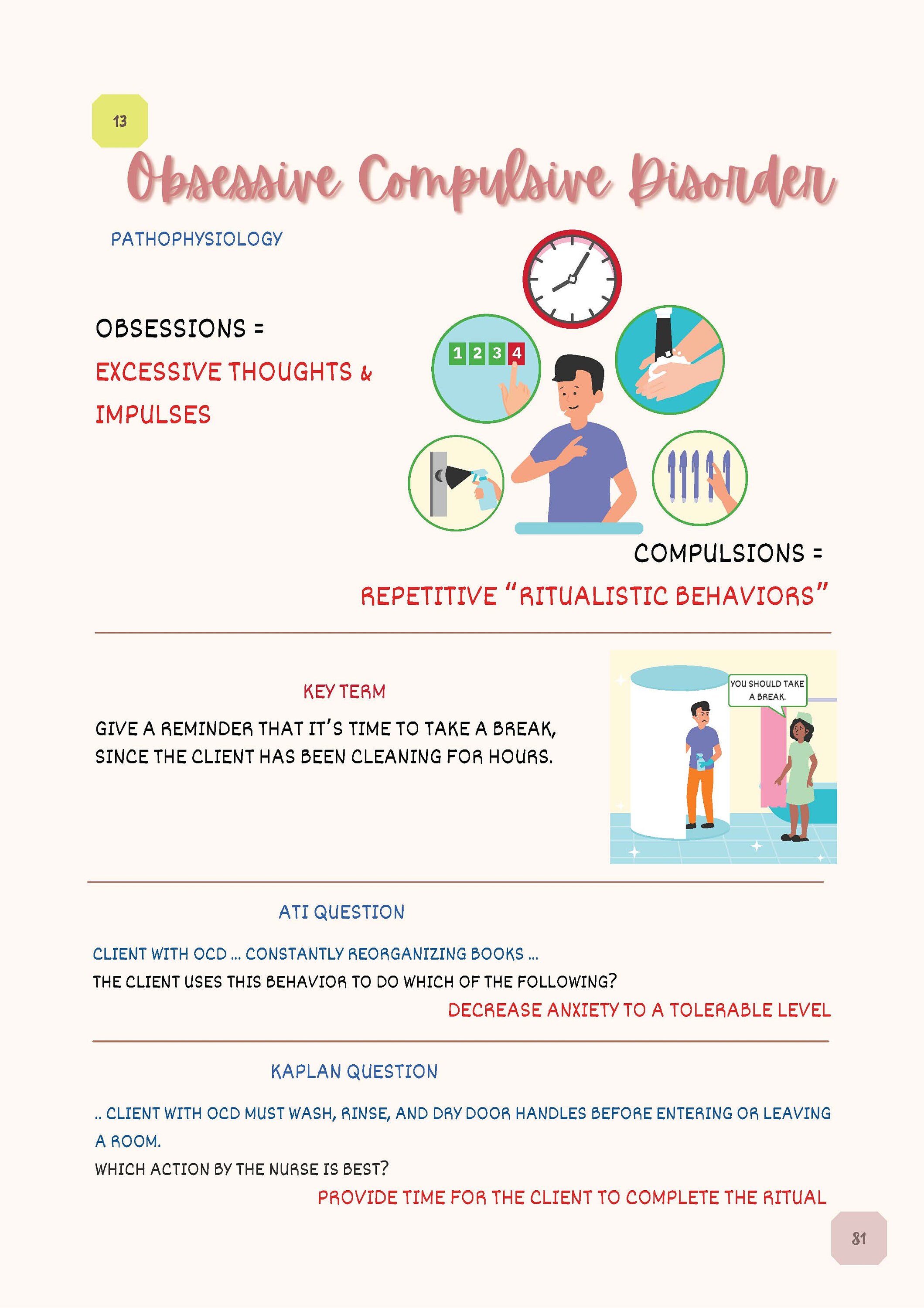 13

Obsessive Compulsive Disorder

PATHOPHYSIOLOGY

OBSESSIONS =
EXCESSIVE THOUGHTS & IMPULSES

1 2 3 4

COMPULSIONS =
REPETITIVE "RITUALISTIC BEHAVIORS"

KEY TERM

GIVE A REMINDER THAT IT'S TIME TO TAKE A BREAK, SINCE THE CLIENT HAS BEEN CLEANING FOR HOURS.

YOU SHOULD TAKE A BREAK.

ATI QUESTION

CLIENT WITH OCD ... CONSTANTLY REORGANIZING BOOKS ...
THE CLIENT USES THIS BEHAVIOR TO DO WHICH OF THE FOLLOWING?
DECREASE ANXIETY TO A TOLERABLE LEVEL

KAPLAN QUESTION

.. CLIENT WITH OCD MUST WASH, RINSE, AND DRY DOOR HANDLES BEFORE ENTERING OR LEAVING A ROOM.
WHICH ACTION BY THE NURSE IS BEST?
PROVIDE TIME FOR THE CLIENT TO COMPLETE THE RITUAL

81